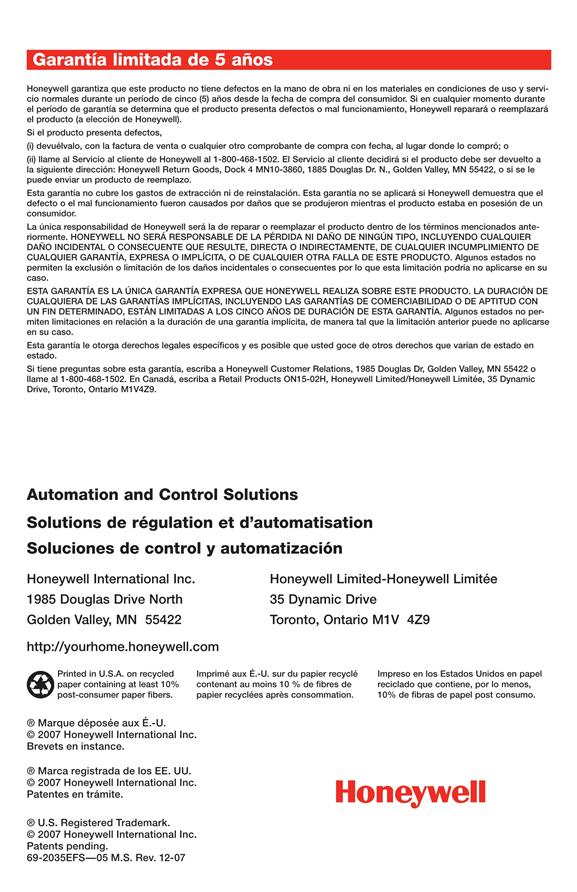 Garantía limitada de 5 años

Honeywell garantiza que este producto no tiene defectos en la mano de obra ni en los materiales en condiciones de uso y servicio normales durante un período de cinco (5) años desde la fecha de compra del consumidor. Si en cualquier momento durante el período de garantía se determina que el producto presenta defectos o mal funcionamiento, Honeywell reparará o reemplazará el producto (a elección de Honeywell).

Si el producto presenta defectos,

(i) devuélvalo, con la factura de venta o cualquier otro comprobante de compra con fecha, al lugar donde lo compró; o

(ii) llame al Servicio al cliente de Honeywell al 1-800-468-1502. El Servicio al cliente decidirá si el producto debe ser devuelto a la siguiente dirección: Honeywell Return Goods, Dock 4 MN10-3860, 1885 Douglas Dr. N., Golden Valley, MN 55422, o si se le puede enviar un producto de reemplazo.

Esta garantía no cubre los gastos de extracción ni de reinstalación. Esta garantía no se aplicará si Honeywell demuestra que el defecto o el mal funcionamiento fueron causados por daños que se produjeron mientras el producto estaba en posesión de un consumidor.

La única responsabilidad de Honeywell será la de reparar o reemplazar el producto dentro de los términos mencionados anteriormente. HONEYWELL NO SERÁ RESPONSABLE DE LA PÉRDIDA NI DAÑO DE NINGÚN TIPO, INCLUYENDO CUALQUIER DAÑO INCIDENTAL O CONSECUENTE QUE RESULTE, DIRECTA O INDIRECTAMENTE, DE CUALQUIER INCUMPLIMIENTO DE CUALQUIER GARANTÍA, EXPRESA O IMPLÍCITA, O DE CUALQUIER OTRA FALLA DE ESTE PRODUCTO. Algunos estados no permiten la exclusión o limitación de los daños incidentales o consecuentes por lo que esta limitación podría no aplicarse en su caso.

ESTA GARANTÍA ES LA ÚNICA GARANTÍA EXPRESA QUE HONEYWELL REALIZA SOBRE ESTE PRODUCTO. LA DURACIÓN DE CUALQUIERA DE LAS GARANTÍAS IMPLÍCITAS, INCLUYENDO LAS GARANTÍAS DE COMERCIABILIDAD O DE APTITUD CON UN FIN DETERMINADO, ESTÁN LIMITADAS A LOS CINCO AÑOS DE DURACIÓN DE ESTA GARANTÍA. Algunos estados no permiten limitaciones en relación a la duración de una garantía implícita, de manera tal que la limitación anterior puede no aplicarse en su caso.

Esta garantía le otorga derechos legales específicos y es posible que usted goce de otros derechos que varían de estado en estado.

Si tiene preguntas sobre esta garantía, escriba a Honeywell Customer Relations, 1985 Douglas Dr, Golden Valley, MN 55422 o llame al 1-800-468-1502. En Canadá, escriba a Retail Products ON15-02H, Honeywell Limited/Honeywell Limitée, 35 Dynamic Drive, Toronto, Ontario M1V4Z9.

Automation and Control Solutions
Solutions de régulation et d'automatisation
Soluciones de control y automatización

Honeywell International Inc.
1985 Douglas Drive North
Golden Valley, MN 55422

Honeywell Limited-Honeywell Limitée
35 Dynamic Drive
Toronto, Ontario M1V 4Z9

http://yourhome.honeywell.com

Printed in U.S.A. on recycled paper containing at least 10% post-consumer paper fibers.

Imprimé aux É.-U. sur du papier recyclé contenant au moins 10 % de fibres de papier recyclées après consommation.

Impreso en los Estados Unidos en papel reciclado que contiene, por lo menos, 10% de fibras de papel post consumo.

® Marque déposée aux É.-U.
© 2007 Honeywell International Inc.
Brevets en instance.

® Marca registrada de los EE. UU.
© 2007 Honeywell International Inc.
Patentes en trámite.

® U.S. Registered Trademark.
© 2007 Honeywell International Inc.
Patents pending.
69-2035EFS—05 M.S. Rev. 12-07

Honeywell